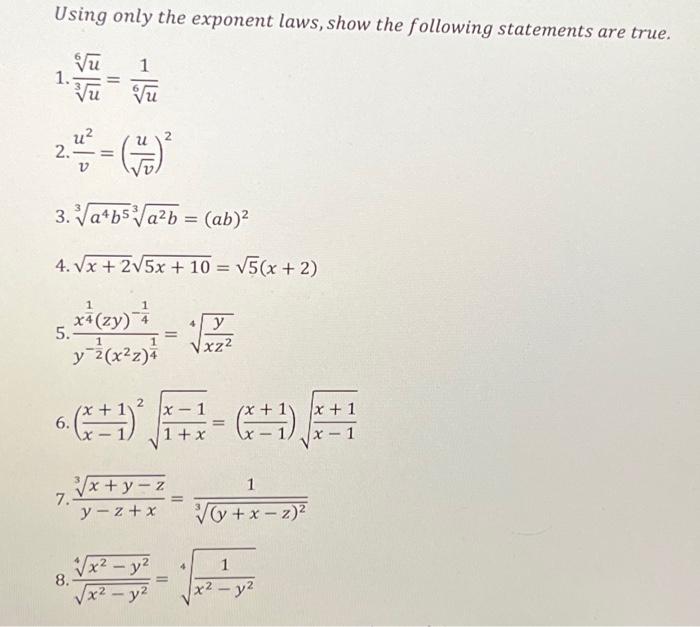 Using only the exponent laws, show the following statements are true.

1. $\frac{\sqrt[6]{u}}{\sqrt[3]{u}} = \frac{1}{\sqrt[6]{u}}$

2. $\frac{u^2}{v} = \left(\frac{u}{\sqrt{v}}\right)^2$

3. $\sqrt[3]{a^4b^5}\sqrt[3]{a^2b} = (ab)^2$

4. $\sqrt{x+2}\sqrt{5x+10} = \sqrt{5}(x+2)$

5. $\frac{x^{\frac{1}{4}}(zy)^{-\frac{1}{4}}}{y^{-\frac{1}{2}}(x^2z)^{\frac{1}{4}}} = \sqrt[4]{\frac{y}{xz^2}}$

6. $\left(\frac{x+1}{x-1}\right)^2\sqrt{\frac{x-1}{1+x}} = \left(\frac{x+1}{x-1}\right)\sqrt{\frac{x+1}{x-1}}$

7. $\frac{\sqrt[3]{x+y-z}}{y-z+x} = \frac{1}{\sqrt[3]{(y+x-z)^2}}$

8. $\frac{\sqrt[4]{x^2-y^2}}{\sqrt{x^2-y^2}} = \sqrt[4]{\frac{1}{x^2-y^2}}$